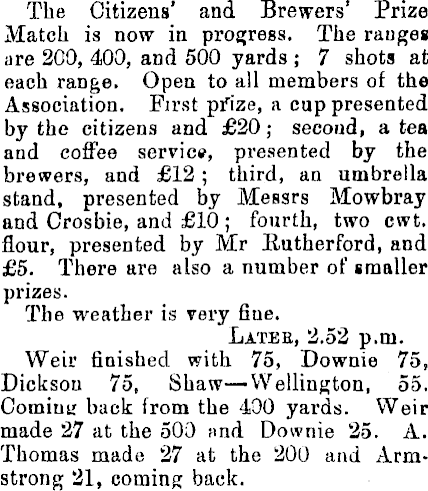 The Citizens' and Brewers' Prize Match is now in progress. The ranges are 200, 400, and 500 yards; 7 shots at each range. Open to all members of the Association. First prize, a cup presented by the citizens and £20; second, a tea and coffee service, presented by the brewers, and £12; third, an umbrella stand, presented by Messrs Mowbray and Crosbie, and £10; fourth, two cwt. flour, presented by Mr Rutherford, and £5. There are also a number of smaller prizes.

The weather is very fine.

LATER, 2.52 p.m.

Weir finished with 75, Downie 75, Dickson 75, Shaw—Wellington, 55. Coming back from the 400 yards. Weir made 27 at the 500 and Downie 25. A. Thomas made 27 at the 200 and Armstrong 21, coming back.